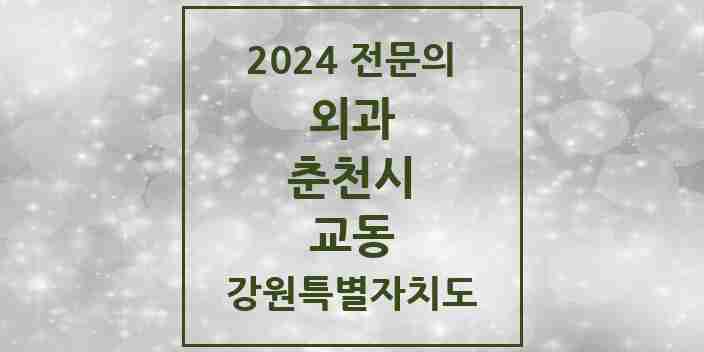 2024 전문의

외과

춘천시

교동

강원특별자치도